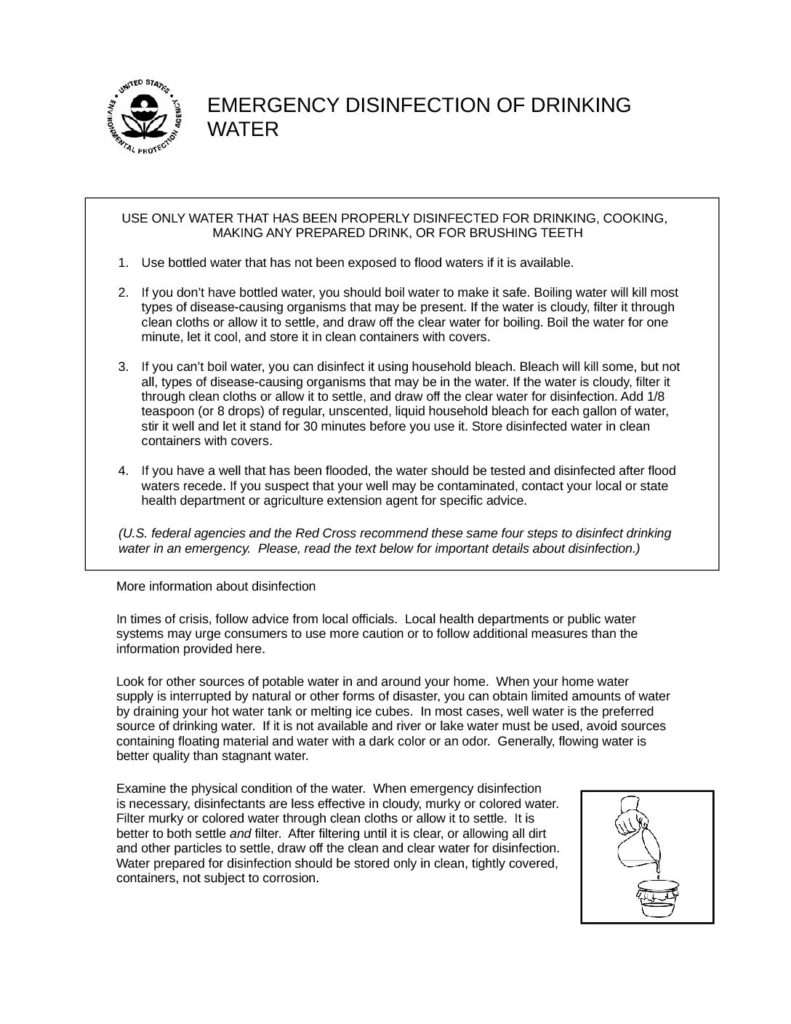 UNITED STATES ENVIRONMENTAL PROTECTION AGENCY

EMERGENCY DISINFECTION OF DRINKING WATER

USE ONLY WATER THAT HAS BEEN PROPERLY DISINFECTED FOR DRINKING, COOKING, MAKING ANY PREPARED DRINK, OR FOR BRUSHING TEETH

1. Use bottled water that has not been exposed to flood waters if it is available.

2. If you don't have bottled water, you should boil water to make it safe. Boiling water will kill most types of disease-causing organisms that may be present. If the water is cloudy, filter it through clean cloths or allow it to settle, and draw off the clear water for boiling. Boil the water for one minute, let it cool, and store it in clean containers with covers.

3. If you can't boil water, you can disinfect it using household bleach. Bleach will kill some, but not all, types of disease-causing organisms that may be in the water. If the water is cloudy, filter it through clean cloths or allow it to settle, and draw off the clear water for disinfection. Add 1/8 teaspoon (or 8 drops) of regular, unscented, liquid household bleach for each gallon of water, stir it well and let it stand for 30 minutes before you use it. Store disinfected water in clean containers with covers.

4. If you have a well that has been flooded, the water should be tested and disinfected after flood waters recede. If you suspect that your well may be contaminated, contact your local or state health department or agriculture extension agent for specific advice.

(U.S. federal agencies and the Red Cross recommend these same four steps to disinfect drinking water in an emergency. Please, read the text below for important details about disinfection.)

More information about disinfection

In times of crisis, follow advice from local officials. Local health departments or public water systems may urge consumers to use more caution or to follow additional measures than the information provided here.

Look for other sources of potable water in and around your home. When your home water supply is interrupted by natural or other forms of disaster, you can obtain limited amounts of water by draining your hot water tank or melting ice cubes. In most cases, well water is the preferred source of drinking water. If it is not available and river or lake water must be used, avoid sources containing floating material and water with a dark color or an odor. Generally, flowing water is better quality than stagnant water.

Examine the physical condition of the water. When emergency disinfection is necessary, disinfectants are less effective in cloudy, murky or colored water. Filter murky or colored water through clean cloths or allow it to settle. It is better to both settle and filter. After filtering until it is clear, or allowing all dirt and other particles to settle, draw off the clean and clear water for disinfection. Water prepared for disinfection should be stored only in clean, tightly covered, containers, not subject to corrosion.